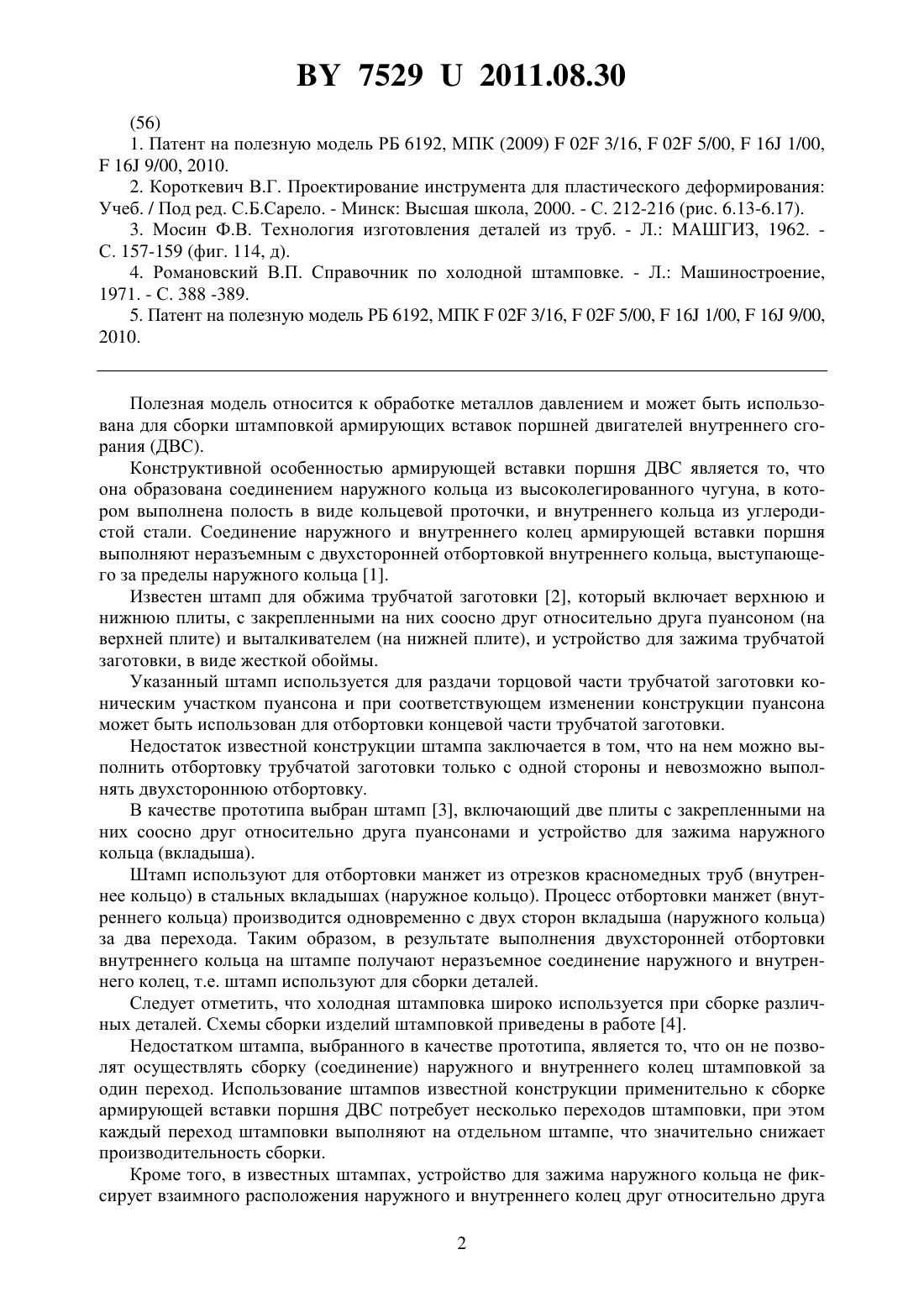 BY 7529 U 2011.08.30

(56)

1. Патент на полезную модель РБ 6192, МПК (2009) F 02F 3/16, F 02F 5/00, F 16J 1/00, F 16J 9/00, 2010.

2. Короткевич В.Г. Проектирование инструмента для пластического деформирования: Учеб. / Под ред. С.Б.Сарело. - Минск: Высшая школа, 2000. - С. 212-216 (рис. 6.13-6.17).

3. Мосин Ф.В. Технология изготовления деталей из труб. - Л.: МАШГИЗ, 1962. - С. 157-159 (фиг. 114, д).

4. Романовский В.П. Справочник по холодной штамповке. - Л.: Машиностроение, 1971. - С. 388 -389.

5. Патент на полезную модель РБ 6192, МПК F 02F 3/16, F 02F 5/00, F 16J 1/00, F 16J 9/00, 2010.

Полезная модель относится к обработке металлов давлением и может быть использована для сборки штамповкой армирующих вставок поршней двигателей внутреннего сгорания (ДВС).

Конструктивной особенностью армирующей вставки поршня ДВС является то, что она образована соединением наружного кольца из высоколегированного чугуна, в котором выполнена полость в виде кольцевой проточки, и внутреннего кольца из углеродистой стали. Соединение наружного и внутреннего колец армирующей вставки поршня выполняют неразъемным с двухсторонней отбортовкой внутреннего кольца, выступающего за пределы наружного кольца [1].

Известен штамп для обжима трубчатой заготовки [2], который включает верхнюю и нижнюю плиты, с закрепленными на них соосно друг относительно друга пуансоном (на верхней плите) и выталкивателем (на нижней плите), и устройство для зажима трубчатой заготовки, в виде жесткой обоймы.

Указанный штамп используется для раздачи торцовой части трубчатой заготовки коническим участком пуансона и при соответствующем изменении конструкции пуансона может быть использован для отбортовки концевой части трубчатой заготовки.

Недостаток известной конструкции штампа заключается в том, что на нем можно выполнить отбортовку трубчатой заготовки только с одной стороны и невозможно выполнять двухстороннюю отбортовку.

В качестве прототипа выбран штамп [3], включающий две плиты с закрепленными на них соосно друг относительно друга пуансонами и устройство для зажима наружного кольца (вкладыша).

Штамп используют для отбортовки манжет из отрезков красномедных труб (внутреннее кольцо) в стальных вкладышах (наружное кольцо). Процесс отбортовки манжет (внутреннего кольца) производится одновременно с двух сторон вкладыша (наружного кольца) за два перехода. Таким образом, в результате выполнения двухсторонней отбортовки внутреннего кольца на штампе получают неразъемное соединение наружного и внутреннего колец, т.е. штамп используют для сборки деталей.

Следует отметить, что холодная штамповка широко используется при сборке различных деталей. Схемы сборки изделий штамповкой приведены в работе [4].

Недостатком штампа, выбранного в качестве прототипа, является то, что он не позволят осуществлять сборку (соединение) наружного и внутреннего колец штамповкой за один переход. Использование штампов известной конструкции применительно к сборке армирующей вставки поршня ДВС потребует несколько переходов штамповки, при этом каждый переход штамповки выполняют на отдельном штампе, что значительно снижает производительность сборки.

Кроме того, в известных штампах, устройство для зажима наружного кольца не фиксирует взаимного расположения наружного и внутреннего колец друг относительно друга

2